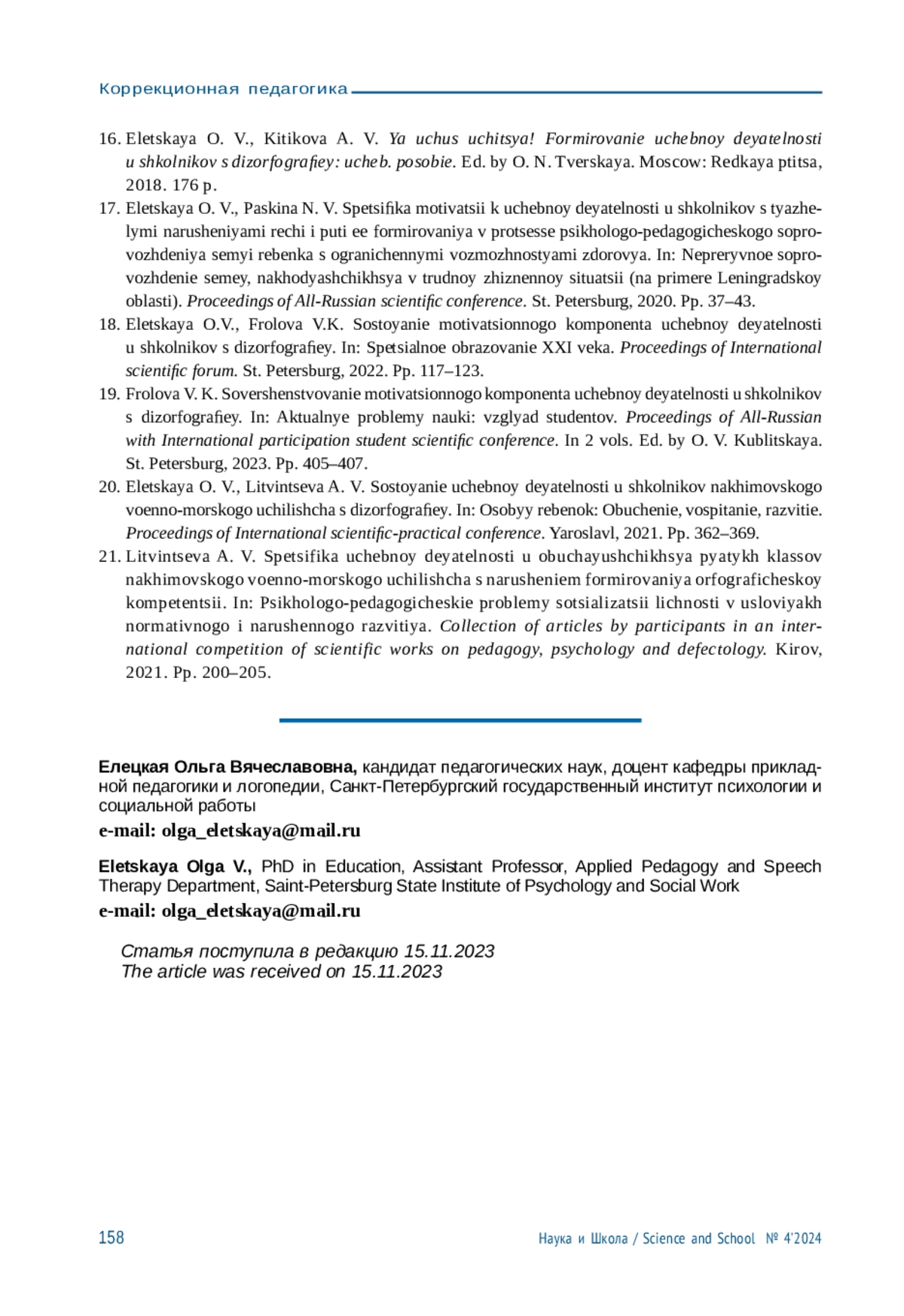 Коррекционная педагогика

16. Eletskaya O. V., Kitikova A. V. Ya uchus uchitsya! Formirovanie uchebnoy deyatelnosti u shkolnikov s dizorfografiey: ucheb. posobie. Ed. by O. N. Tverskaya. Moscow: Redkaya ptitsa, 2018. 176 p.
17. Eletskaya O. V., Paskina N. V. Spetsifika motivatsii k uchebnoy deyatelnosti u shkolnikov s tyazhelymi narusheniyami rechi i puti ee formirovaniya v protsesse psikhologo-pedagogicheskogo soprovozhdeniya semyi rebenka s ogranichennymi vozmozhnostyami zdorovya. In: Nepreryvnoe soprovozhdenie semey, nakhodyashchikhsya v trudnoy zhiznennoy situatsii (na primere Leningradskoy oblasti). Proceedings of All-Russian scientific conference. St. Petersburg, 2020. Pp. 37–43.
18. Eletskaya O.V., Frolova V.K. Sostoyanie motivatsionnogo komponenta uchebnoy deyatelnosti u shkolnikov s dizorfografiey. In: Spetsialnoe obrazovanie XXI veka. Proceedings of International scientific forum. St. Petersburg, 2022. Pp. 117–123.
19. Frolova V. K. Sovershenstvovanie motivatsionnogo komponenta uchebnoy deyatelnosti u shkolnikov s dizorfografiey. In: Aktualnye problemy nauki: vzglyad studentov. Proceedings of All-Russian with International participation student scientific conference. In 2 vols. Ed. by O. V. Kublitskaya. St. Petersburg, 2023. Pp. 405–407.
20. Eletskaya O. V., Litvintseva A. V. Sostoyanie uchebnoy deyatelnosti u shkolnikov nakhimovskogo voenno-morskogo uchilishcha s dizorfografiey. In: Osobyy rebenok: Obuchenie, vospitanie, razvitie. Proceedings of International scientific-practical conference. Yaroslavl, 2021. Pp. 362–369.
21. Litvintseva A. V. Spetsifika uchebnoy deyatelnosti u obuchayushchikhsya pyatykh klassov nakhimovskogo voenno-morskogo uchilishcha s narusheniem formirovaniya orfograficheskoy kompetentsii. In: Psikhologo-pedagogicheskie problemy sotsializatsii lichnosti v usloviyakh normativnogo i narushennogo razvitiya. Collection of articles by participants in an international competition of scientific works on pedagogy, psychology and defectology. Kirov, 2021. Pp. 200–205.

Елецкая Ольга Вячеславовна, кандидат педагогических наук, доцент кафедры прикладной педагогики и логопедии, Санкт-Петербургский государственный институт психологии и социальной работы
e-mail: olga_eletskaya@mail.ru

Eletskaya Olga V., PhD in Education, Assistant Professor, Applied Pedagogy and Speech Therapy Department, Saint-Petersburg State Institute of Psychology and Social Work
e-mail: olga_eletskaya@mail.ru

Статья поступила в редакцию 15.11.2023
The article was received on 15.11.2023

158

Наука и Школа / Science and School № 4'2024